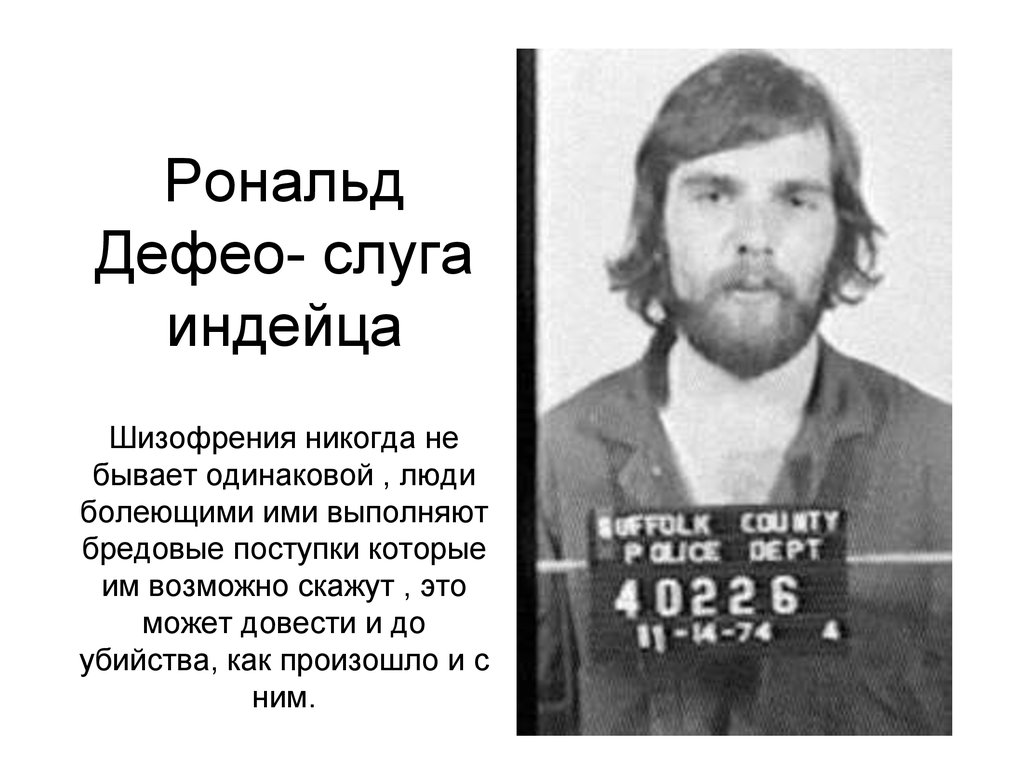 Рональд Дефео- слуга индейца

Шизофрения никогда не бывает одинаковой , люди болеющими ими выполняют бредовые поступки которые им возможно скажут , это может довести и до убийства, как произошло и с ним.

SUFFOLK COUNTY
POLICE DEPT
40226
11-14-74 4